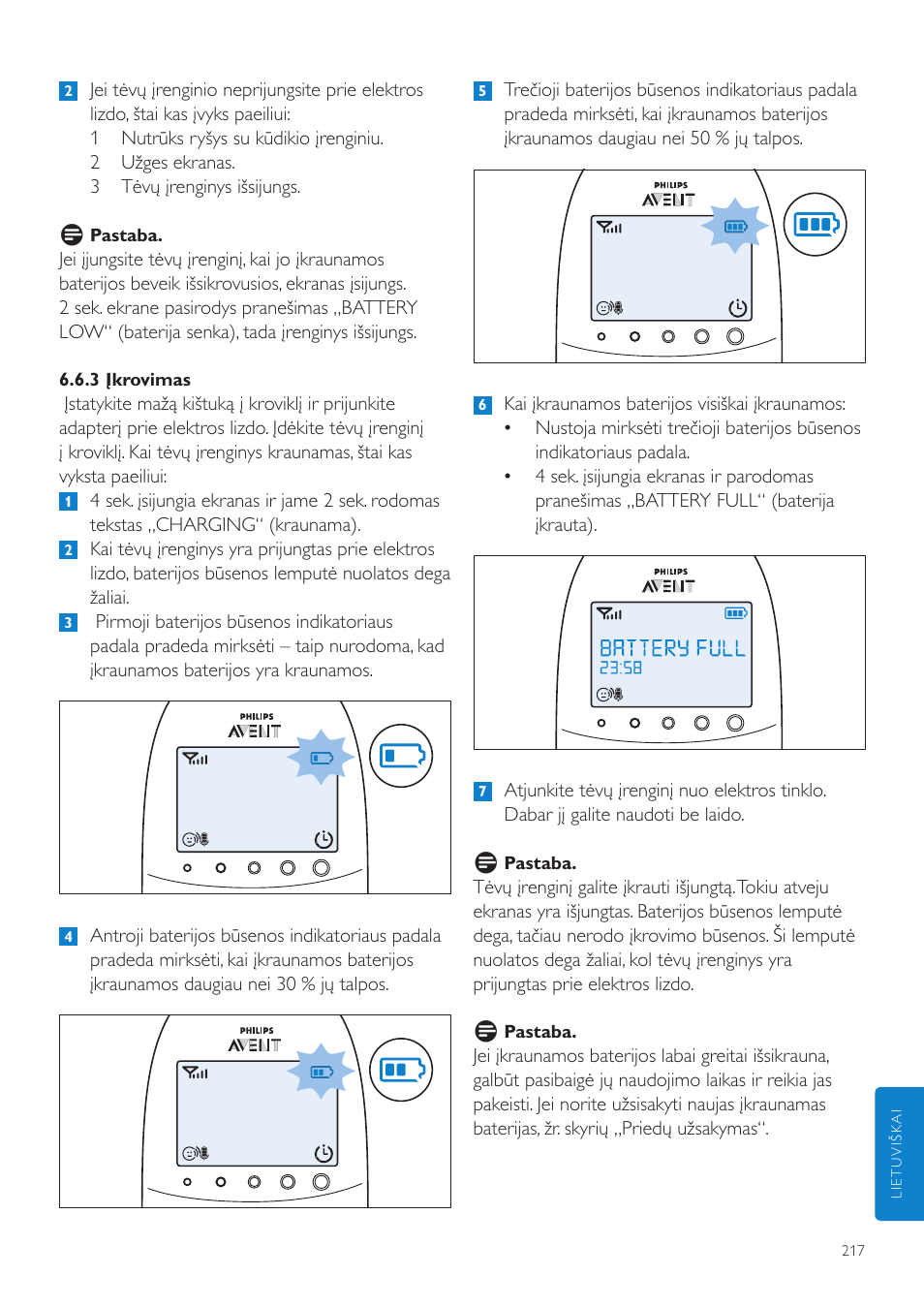 2 Jei tėvų įrenginio neprijungsite prie elektros lizdo, štai kas įvyks paeiliui:
1 Nutrūks ryšys su kūdikio įrenginiu.
2 Užges ekranas.
3 Tėvų įrenginys išsijungs.

Pastaba.
Jei įjungsite tėvų įrenginį, kai jo įkraunamos baterijos beveik išsikrovusios, ekranas įsijungs. 2 sek. ekrane pasirodys pranešimas „BATTERY LOW“ (baterija senka), tada įrenginys išsijungs.

6.6.3 Įkrovimas
Įstatykite mažą kištuką į kroviklį ir prijunkite adapterį prie elektros lizdo. Įdėkite tėvų įrenginį į kroviklį. Kai tėvų įrenginys kraunamas, štai kas vyksta paeiliui:
1 4 sek. įsijungia ekranas ir jame 2 sek. rodomas tekstas „CHARGING“ (kraunama).
2 Kai tėvų įrenginys yra prijungtas prie elektros lizdo, baterijos būsenos lemputė nuolatos dega žaliai.
3 Pirmoji baterijos būsenos indikatoriaus padala pradeda mirksėti – taip nurodoma, kad įkraunamos baterijos yra kraunamos.

PHILIPS
AVENT

4 Antroji baterijos būsenos indikatoriaus padala pradeda mirksėti, kai įkraunamos baterijos įkraunamos daugiau nei 30 % jų talpos.

PHILIPS
AVENT

5 Trečioji baterijos būsenos indikatoriaus padala pradeda mirksėti, kai įkraunamos baterijos įkraunamos daugiau nei 50 % jų talpos.

PHILIPS
AVENT

6 Kai įkraunamos baterijos visiškai įkraunamos:
• Nustoja mirksėti trečioji baterijos būsenos indikatoriaus padala.
• 4 sek. įsijungia ekranas ir parodomas pranešimas „BATTERY FULL“ (baterija įkrauta).

PHILIPS
AVENT
BATTERY FULL
23:58

7 Atjunkite tėvų įrenginį nuo elektros tinklo. Dabar jį galite naudoti be laido.

Pastaba.
Tėvų įrenginį galite įkrauti išjungtą. Tokiu atveju ekranas yra išjungtas. Baterijos būsenos lemputė dega, tačiau nerodo įkrovimo būsenos. Ši lemputė nuolatos dega žaliai, kol tėvų įrenginys yra prijungtas prie elektros lizdo.

Pastaba.
Jei įkraunamos baterijos labai greitai išsikrauna, galbūt pasibaigė jų naudojimo laikas ir reikia jas pakeisti. Jei norite užsisakyti naujas įkraunamas baterijas, žr. skyrių „Priedų užsakymas“.

LIETUVIŠKAI

217